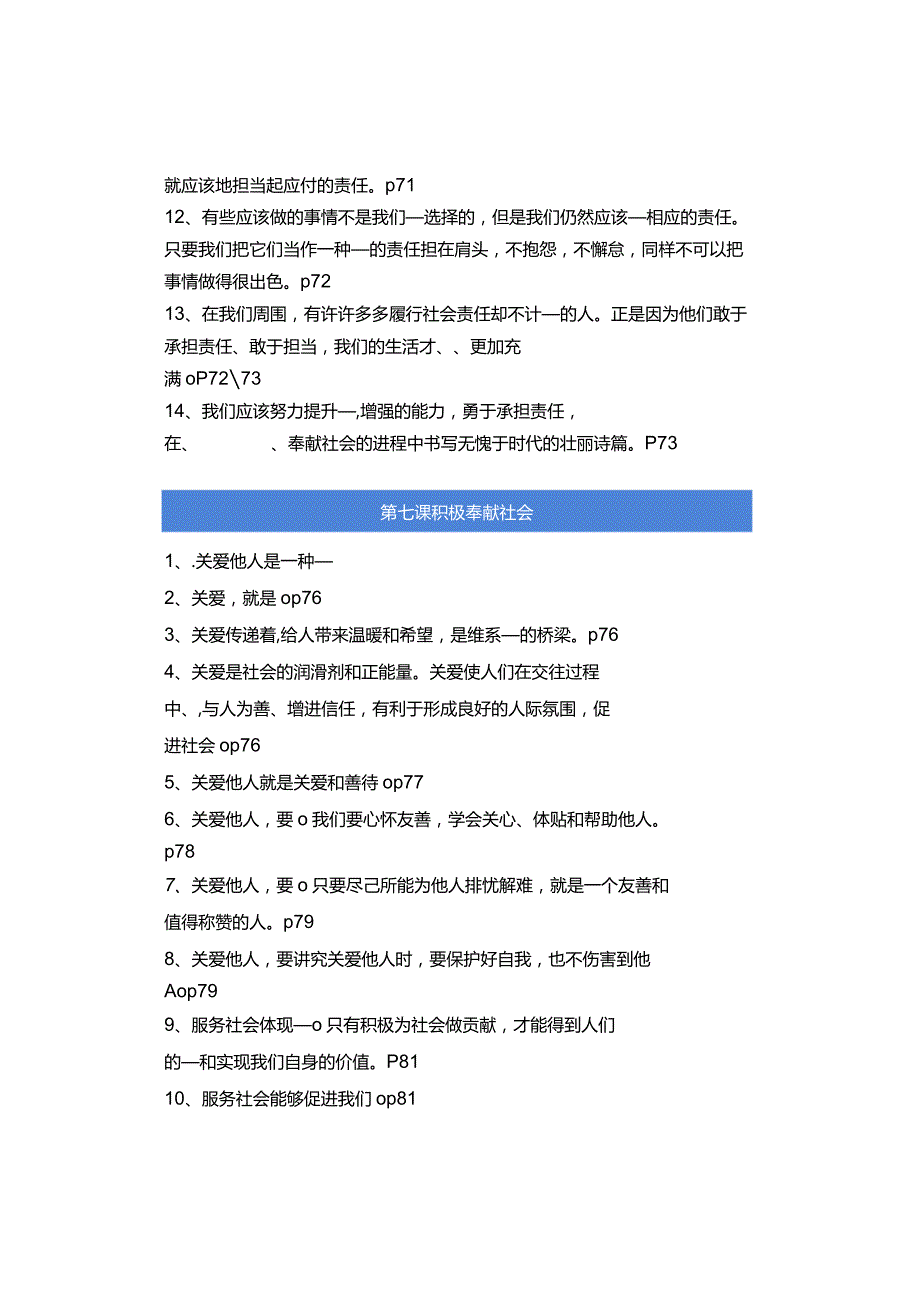 就应该地担当起应付的责任。p71

12、有些应该做的事情不是我们—选择的，但是我们仍然应该—相应的责任。只要我们把它们当作一种—的责任担在肩头，不抱怨，不懈怠，同样不可以把事情做得很出色。p72

13、在我们周围，有许许多多履行社会责任却不计—的人。正是因为他们敢于承担责任、敢于担当，我们的生活才、、更加充满 oP72\73

14、我们应该努力提升—,增强的能力，勇于承担责任，在、　　、奉献社会的进程中书写无愧于时代的壮丽诗篇。P73

第七课积极奉献社会

1、.关爱他人是一种—

2、关爱，就是 op76

3、关爱传递着,给人带来温暖和希望，是维系—的桥梁。p76

4、关爱是社会的润滑剂和正能量。关爱使人们在交往过程中、,与人为善、增进信任，有利于形成良好的人际氛围，促进社会 op76

5、关爱他人就是关爱和善待 op77

6、关爱他人，要 o 我们要心怀友善，学会关心、体贴和帮助他人。p78

7、关爱他人，要 o 只要尽己所能为他人排忧解难，就是一个友善和值得称赞的人。p79

8、关爱他人，要讲究关爱他人时，要保护好自我，也不伤害到他 Aop79

9、服务社会体现—o 只有积极为社会做贡献，才能得到人们的—和实现我们自身的价值。P81

10、服务社会能够促进我们 op81